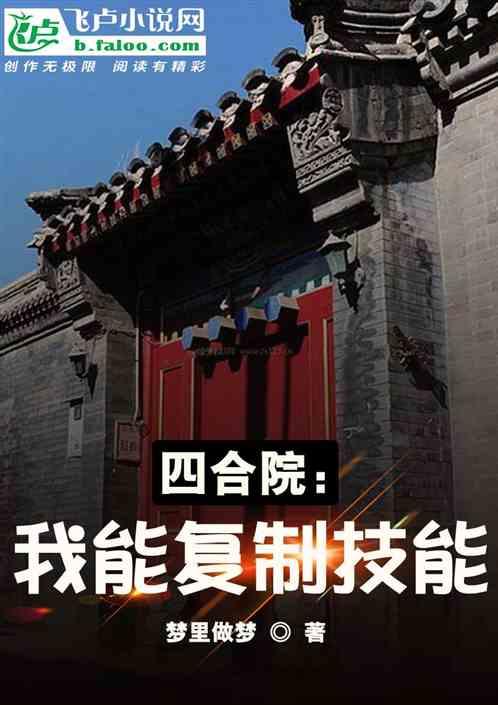 飞卢小说网
b.faloo.com
创作无极限 阅读有精彩

四合院：
我能复制技能

梦里做梦 ◎ 著